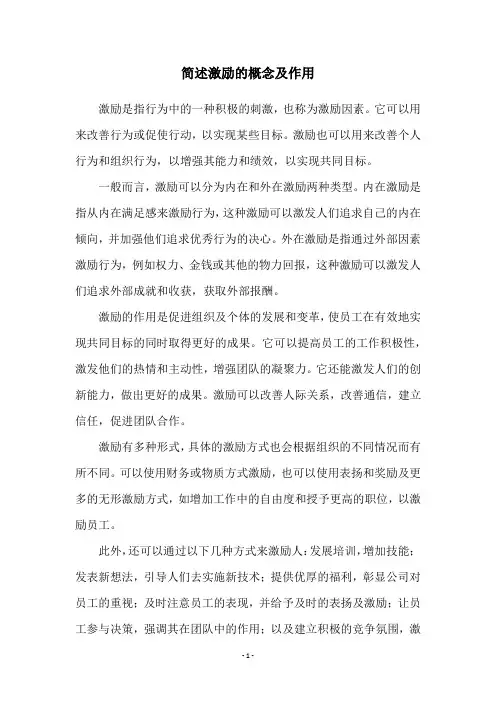 简述激励的概念及作用

激励是指行为中的一种积极的刺激，也称为激励因素。它可以用来改善行为或促使行动，以实现某些目标。激励也可以用来改善个人行为和组织行为，以增强其能力和绩效，以实现共同目标。

一般而言，激励可以分为内在和外在激励两种类型。内在激励是指从内在满足感来激励行为，这种激励可以激发人们追求自己的内在倾向，并加强他们追求优秀行为的决心。外在激励是指通过外部因素激励行为，例如权力、金钱或其他的物力回报，这种激励可以激发人们追求外部成就和收获，获取外部报酬。

激励的作用是促进组织及个体的发展和变革，使员工在有效地实现共同目标的同时取得更好的成果。它可以提高员工的工作积极性，激发他们的热情和主动性，增强团队的凝聚力。它还能激发人们的创新能力，做出更好的成果。激励可以改善人际关系，改善通信，建立信任，促进团队合作。

激励有多种形式，具体的激励方式也会根据组织的不同情况而有所不同。可以使用财务或物质方式激励，也可以使用表扬和奖励及更多的无形激励方式，如增加工作中的自由度和授予更高的职位，以激励员工。

此外，还可以通过以下几种方式来激励人：发展培训，增加技能；发表新想法，引导人们去实施新技术；提供优厚的福利，彰显公司对员工的重视；及时注意员工的表现，并给予及时的表扬及激励；让员工参与决策，强调其在团队中的作用；以及建立积极的竞争氛围，激

- 1 -